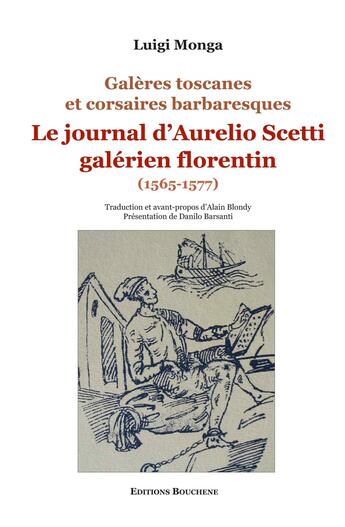 Luigi Monga

Galères toscanes et corsaires barbaresques

Le journal d'Aurelio Scetti galérien florentin

(1565-1577)

Traduction et avant-propos d'Alain Blondy
Présentation de Danilo Barsanti

EDITIONS BOUCHENE